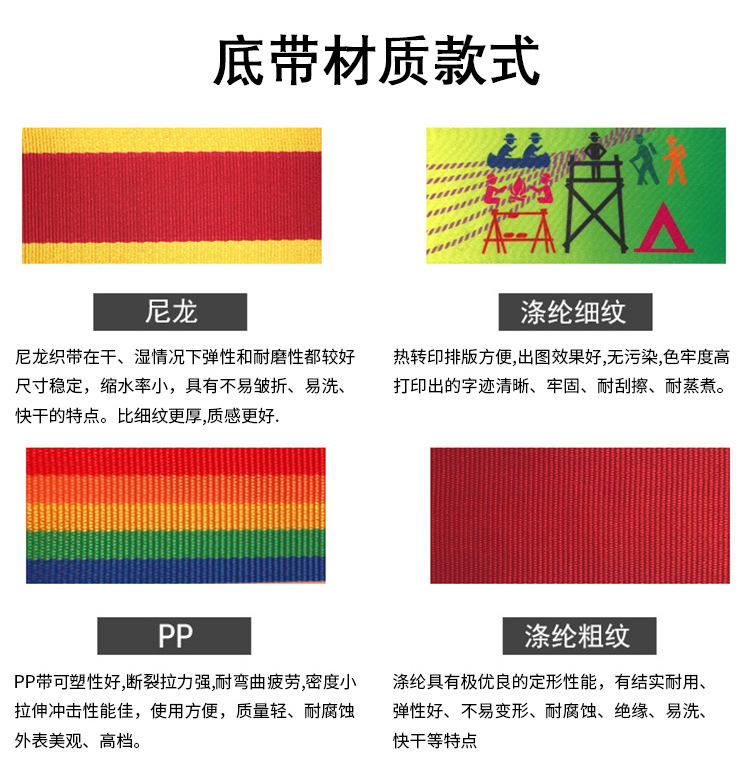 底带材质款式

尼龙

尼龙织带在干、湿情况下弹性和耐磨性都较好尺寸稳定，缩水率小，具有不易皱折、易洗、快干的特点。比细纹更厚,质感更好.

涤纶细纹

热转印排版方便,出图效果好,无污染,色牢度高打印出的字迹清晰、牢固、耐刮擦、耐蒸煮。

PP

PP带可塑性好,断裂拉力强,耐弯曲疲劳,密度小拉伸冲击性能佳，使用方便，质量轻、耐腐蚀外表美观、高档。

涤纶粗纹

涤纶具有极优良的定形性能，有结实耐用、弹性好、不易变形、耐腐蚀、绝缘、易洗、快干等特点